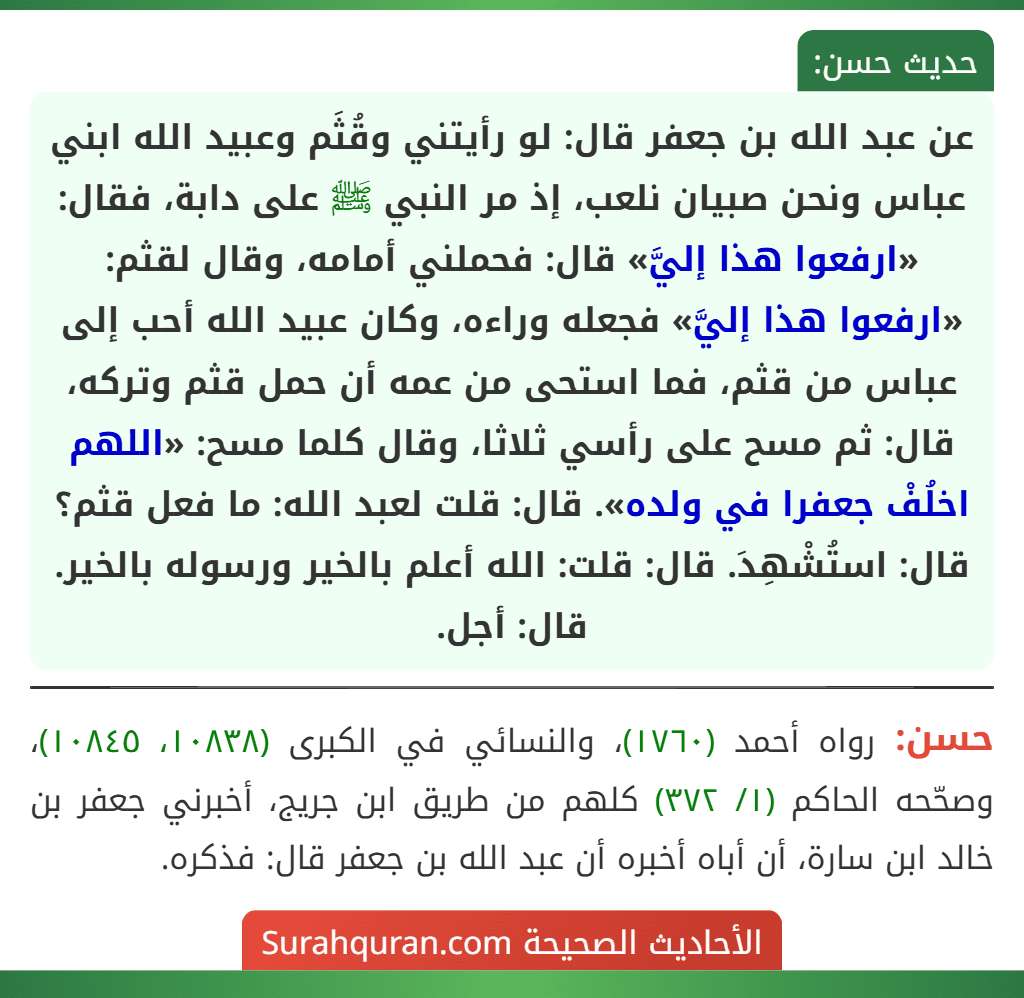 حديث حسن:

عن عبد الله بن جعفر قال: لو رأيتني وقُثَم وعبيد الله ابني عباس ونحن صبيان نلعب، إذ مر النبي ﷺ على دابة، فقال: «ارفعوا هذا إليَّ» قال: فحملني أمامه، وقال لقثم: «ارفعوا هذا إليَّ» فجعله وراءه، وكان عبيد الله أحب إلى عباس من قثم، فما استحى من عمه أن حمل قثم وتركه، قال: ثم مسح على رأسي ثلاثا، وقال كلما مسح: «اللهم اخلُفْ جعفرا في ولده». قال: قلت لعبد الله: ما فعل قثم؟ قال: استُشْهِدَ. قال: قلت: الله أعلم بالخير ورسوله بالخير. قال: أجل.

حسن: رواه أحمد (١٧٦٠)، والنسائي في الكبرى (١٠٨٣٨، ١٠٨٤٥)، وصحّحه الحاكم (١/ ٣٧٢) كلهم من طريق ابن جريج، أخبرني جعفر بن خالد ابن سارة، أن أباه أخبره أن عبد الله بن جعفر قال: فذكره.

الأحاديث الصحيحة Surahquran.com